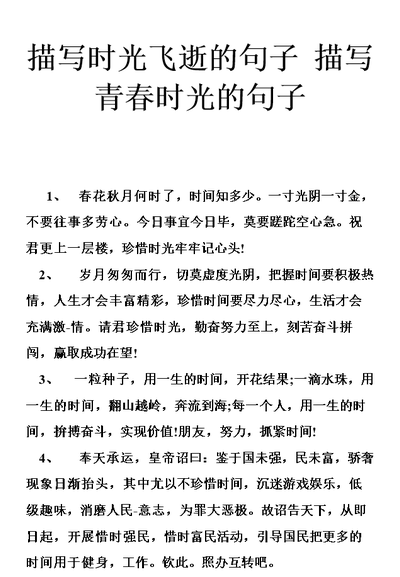 描写时光飞逝的句子 描写青春时光的句子

1、 春花秋月何时了，时间知多少。一寸光阴一寸金，不要往事多劳心。今日事宜今日毕，莫要蹉跎空心急。祝君更上一层楼，珍惜时光牢牢记心头!

2、 岁月匆匆而行，切莫虚度光阴，把握时间要积极热情，人生才会丰富精彩，珍惜时间要尽力尽心，生活才会充满激-情。请君珍惜时光，勤奋努力至上，刻苦奋斗拼闯，赢取成功在望!

3、 一粒种子，用一生的时间，开花结果;一滴水珠，用一生的时间，翻山越岭，奔流到海;每一个人，用一生的时间，拚搏奋斗，实现价值!朋友，努力，抓紧时间!

4、 奉天承运，皇帝诏曰：鉴于国未强，民未富，骄奢现象日渐抬头，其中尤以不珍惜时间，沉迷游戏娱乐，低级趣味，消磨人民-意志，为罪大恶极。故诏告天下，从即日起，开展惜时强民，惜时富民活动，引导国民把更多的时间用于健身，工作。钦此。照办互转吧。